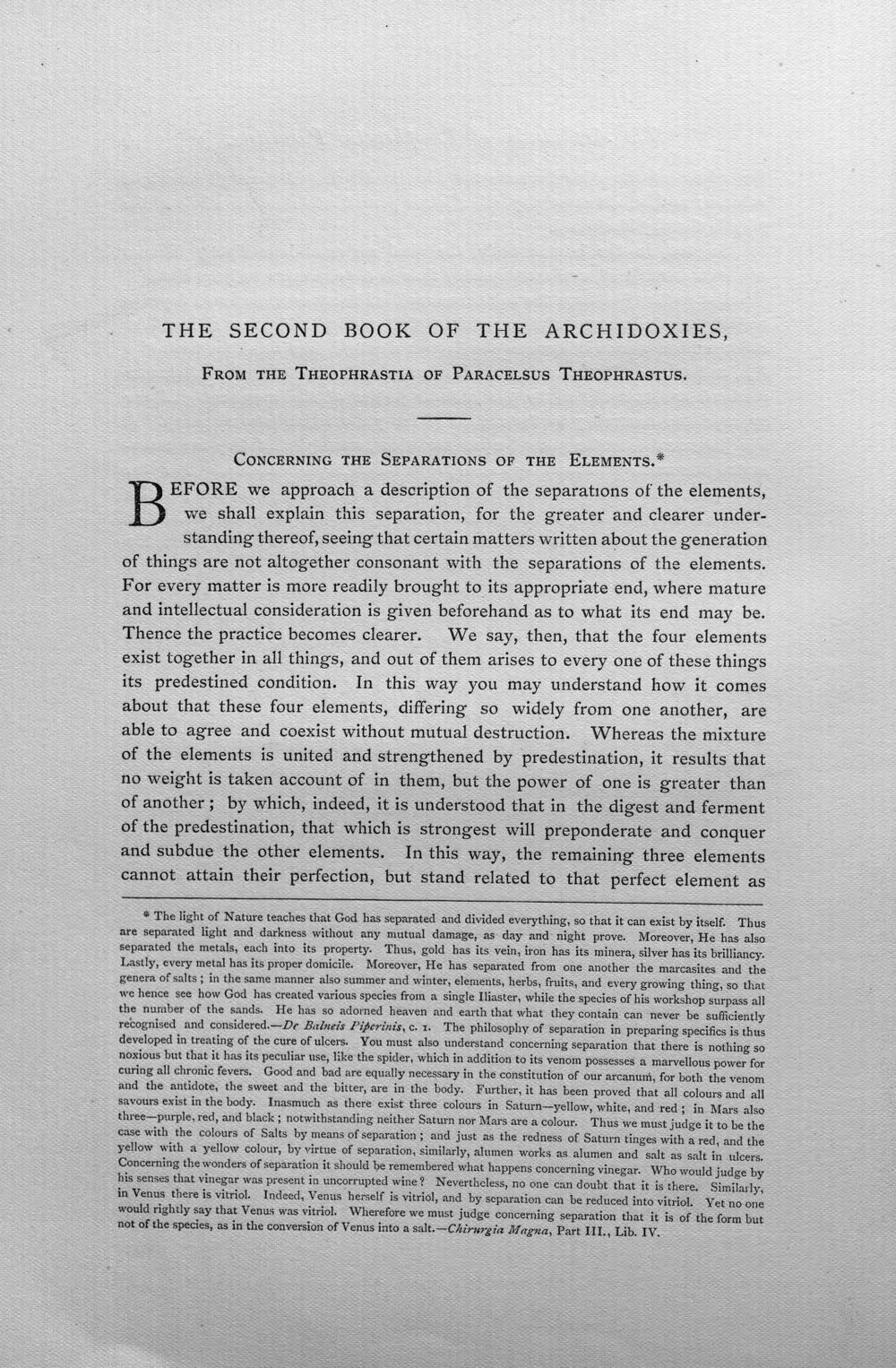 THE SECOND BOOK OF THE ARCHIDOXIES,

From the Theophrastia of Paracelsus Theophrastus.

Concerning the Separations of the Elements.*

BEFORE we approach a description of the separations of the elements, we shall explain this separation, for the greater and clearer understanding thereof, seeing that certain matters written about the generation of things are not altogether consonant with the separations of the elements. For every matter is more readily brought to its appropriate end, where mature and intellectual consideration is given beforehand as to what its end may be. Thence the practice becomes clearer. We say, then, that the four elements exist together in all things, and out of them arises to every one of these things its predestined condition. In this way you may understand how it comes about that these four elements, differing so widely from one another, are able to agree and coexist without mutual destruction. Whereas the mixture of the elements is united and strengthened by predestination, it results that no weight is taken account of in them, but the power of one is greater than of another; by which, indeed, it is understood that in the digest and ferment of the predestination, that which is strongest will preponderate and conquer and subdue the other elements. In this way, the remaining three elements cannot attain their perfection, but stand related to that perfect element as

* The light of Nature teaches that God has separated and divided everything, so that it can exist by itself. Thus are separated light and darkness without any mutual damage, as day and night prove. Moreover, He has also separated the metals, each into its property. Thus, gold has its vein, iron has its minera, silver has its brilliancy. Lastly, every metal has its proper domicile. Moreover, He has separated from one another the marcasites and the genera of salts; in the same manner also summer and winter, elements, herbs, fruits, and every growing thing, so that we hence see how God has created various species from a single Iliaster, while the species of his workshop surpass all the number of the sands. He has so adorned heaven and earth that what they contain can never be sufficiently recognised and considered.—De Balneis Piperinis, c. 1. The philosophy of separation in preparing specifics is thus developed in treating of the cure of ulcers. You must also understand concerning separation that there is nothing so noxious but that it has its peculiar use, like the spider, which in addition to its venom possesses a marvellous power for curing all chronic fevers. Good and bad are equally necessary in the constitution of our arcanum, for both the venom and the antidote, the sweet and the bitter, are in the body. Further, it has been proved that all colours and all savours exist in the body. Inasmuch as there exist three colours in Saturn—yellow, white, and red; in Mars also three—purple, red, and black; notwithstanding neither Saturn nor Mars are a colour. Thus we must judge it to be the case with the colours of Salts by means of separation; and just as the redness of Saturn tinges with a red, and the yellow with a yellow colour, by virtue of separation, similarly, alumen works as alumen and salt as salt in ulcers. Concerning the wonders of separation it should be remembered what happens concerning vinegar. Who would judge by his senses that vinegar was present in uncorrupted wine? Nevertheless, no one can doubt that it is there. Similarly, in Venus there is vitriol. Indeed, Venus herself is vitriol, and by separation can be reduced into vitriol. Yet no one would rightly say that Venus was vitriol. Wherefore we must judge concerning separation that it is of the form but not of the species, as in the conversion of Venus into a salt.—Chirurgia Magna, Part III., Lib. IV.